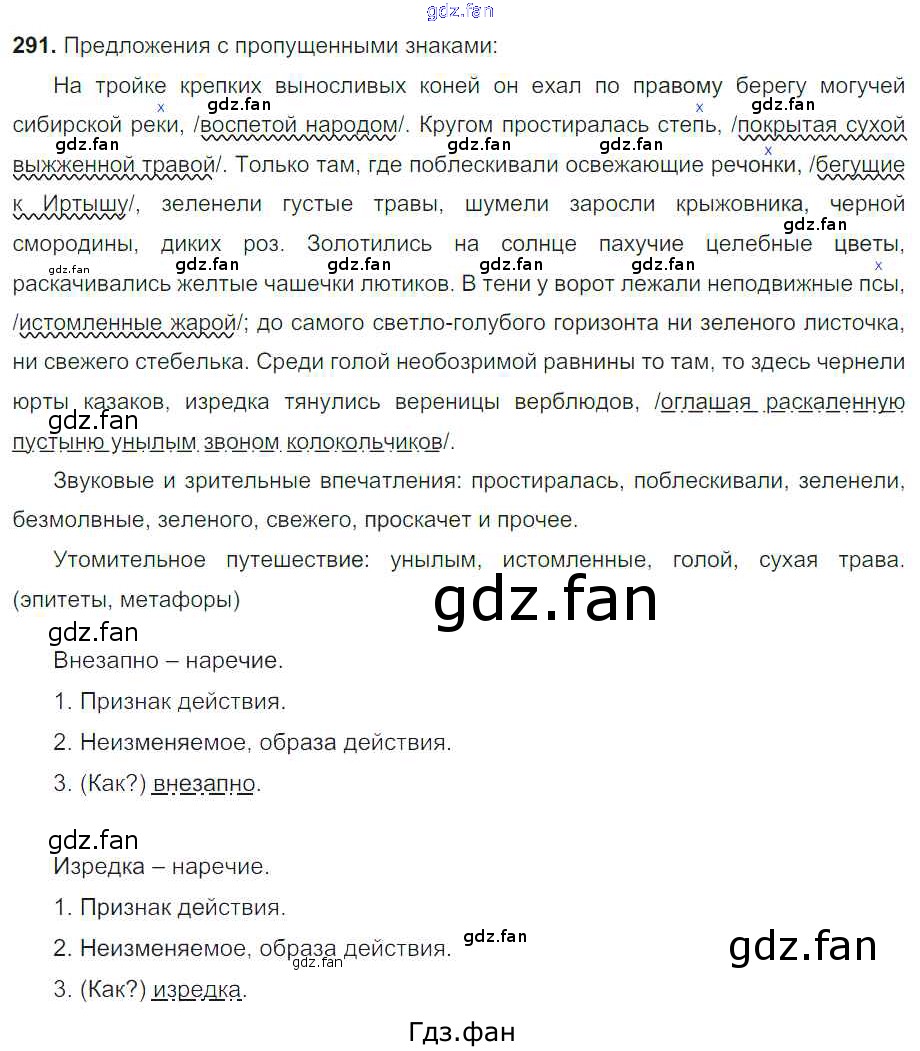 291. Предложения с пропущенными знаками:

На тройке крепких выносливых коней он ехал по правому берегу могучей сибирской реки, /воспетой народом/. Кругом простиралась степь, /покрытая сухой выжженной травой/. Только там, где поблескивали освежающие речонки, /бегущие к Иртышу/, зеленели густые травы, шумели заросли крыжовника, черной смородины, диких роз. Золотились на солнце пахучие целебные цветы, раскачивались желтые чашечки лютиков. В тени у ворот лежали неподвижные псы, /истомленные жарой/; до самого светло-голубого горизонта ни зеленого листочка, ни свежего стебелька. Среди голой необозримой равнины то там, то здесь чернели юрты казаков, изредка тянулись вереницы верблюдов, /оглашая раскаленную пустыню унылым звоном колокольчиков/.

Звуковые и зрительные впечатления: простиралась, поблескивали, зеленели, безмолвные, зеленого, свежего, проскачет и прочее.

Утомительное путешествие: унылым, истомленные, голой, сухая трава. (эпитеты, метафоры)

Внезапно – наречие.

1. Признак действия.

2. Неизменяемое, образа действия.

3. (Как?) внезапно.

Изредка – наречие.

1. Признак действия.

2. Неизменяемое, образа действия.

3. (Как?) изредка.

Гдз.фан

gdz.fan